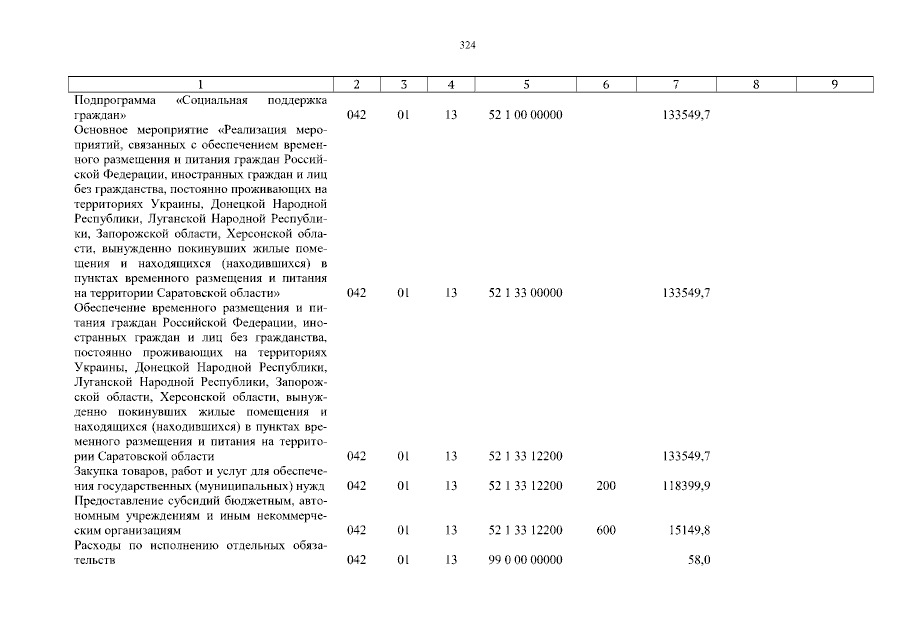 324

| 1 | 2 | 3 | 4 | 5 | 6 | 7 | 8 | 9 |
|---|---|---|---|---|---|---|---|---|
| Подпрограмма «Социальная поддержка граждан» | 042 | 01 | 13 | 52 1 00 00000 | | 133549,7 | | |
| Основное мероприятие «Реализация мероприятий, связанных с обеспечением временного размещения и питания граждан Российской Федерации, иностранных граждан и лиц без гражданства, постоянно проживающих на территориях Украины, Донецкой Народной Республики, Луганской Народной Республики, Запорожской области, Херсонской области, вынужденно покинувших жилые помещения и находящихся (находившихся) в пунктах временного размещения и питания на территории Саратовской области» | 042 | 01 | 13 | 52 1 33 00000 | | 133549,7 | | |
| Обеспечение временного размещения и питания граждан Российской Федерации, иностранных граждан и лиц без гражданства, постоянно проживающих на территориях Украины, Донецкой Народной Республики, Луганской Народной Республики, Запорожской области, Херсонской области, вынужденно покинувших жилые помещения и находящихся (находившихся) в пунктах временного размещения и питания на территории Саратовской области | 042 | 01 | 13 | 52 1 33 12200 | | 133549,7 | | |
| Закупка товаров, работ и услуг для обеспечения государственных (муниципальных) нужд | 042 | 01 | 13 | 52 1 33 12200 | 200 | 118399,9 | | |
| Предоставление субсидий бюджетным, автономным учреждениям и иным некоммерческим организациям | 042 | 01 | 13 | 52 1 33 12200 | 600 | 15149,8 | | |
| Расходы по исполнению отдельных обязательств | 042 | 01 | 13 | 99 0 00 00000 | | 58,0 | | |